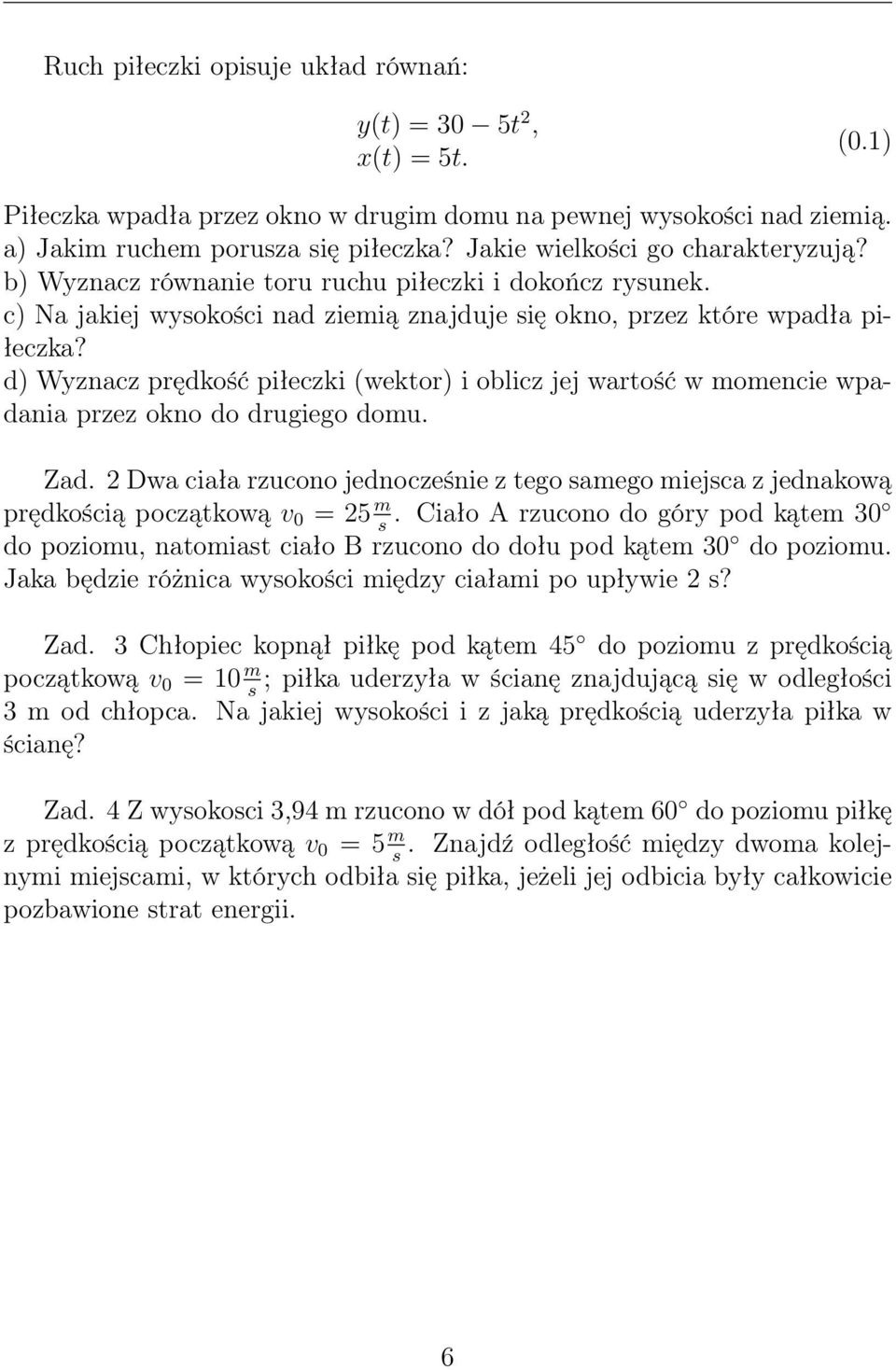 Ruch piłeczki opisuje układ równań:

$y(t) = 30 - 5t^2,$
$x(t) = 5t.$ (0.1)

Piłeczka wpadła przez okno w drugim domu na pewnej wysokości nad ziemią.
a) Jakim ruchem porusza się piłeczka? Jakie wielkości go charakteryzują?
b) Wyznacz równanie toru ruchu piłeczki i dokończ rysunek.
c) Na jakiej wysokości nad ziemią znajduje się okno, przez które wpadła piłeczka?
d) Wyznacz prędkość piłeczki (wektor) i oblicz jej wartość w momencie wpadania przez okno do drugiego domu.

Zad. 2 Dwa ciała rzucono jednocześnie z tego samego miejsca z jednakową prędkością początkową $v_0 = 25\frac{m}{s}$. Ciało A rzucono do góry pod kątem 30 do poziomu, natomiast ciało B rzucono do dołu pod kątem 30 do poziomu. Jaka będzie różnica wysokości między ciałami po upływie 2 s?

Zad. 3 Chłopiec kopnął piłkę pod kątem 45 do poziomu z prędkością początkową $v_0 = 10\frac{m}{s}$; piłka uderzyła w ścianę znajdującą się w odległości 3 m od chłopca. Na jakiej wysokości i z jaką prędkością uderzyła piłka w ścianę?

Zad. 4 Z wysokosci 3,94 m rzucono w dół pod kątem 60 do poziomu piłkę z prędkością początkową $v_0 = 5\frac{m}{s}$. Znajdź odległość między dwoma kolejnymi miejscami, w których odbiła się piłka, jeżeli jej odbicia były całkowicie pozbawione strat energii.

6